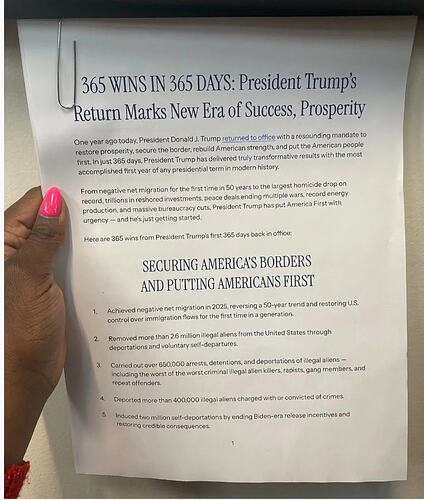 365 WINS IN 365 DAYS: President Trump's Return Marks New Era of Success, Prosperity

One year ago today, President Donald J. Trump returned to office with a resounding mandate to restore prosperity, secure the border, rebuild American strength, and put the American people first. In just 365 days, President Trump has delivered truly transformative results with the most accomplished first year of any presidential term in modern history.

From negative net migration for the first time in 50 years to the largest homicide drop on record, trillions in reshored investments, peace deals ending multiple wars, record energy production, and massive bureaucracy cuts, President Trump has put America First with urgency — and he's just getting started.

Here are 365 wins from President Trump's first 365 days back in office:

SECURING AMERICA'S BORDERS AND PUTTING AMERICANS FIRST

1. Achieved negative net migration in 2025, reversing a 50-year trend and restoring U.S. control over immigration flows for the first time in a generation.

2. Removed more than 2.6 million illegal aliens from the United States through deportations and voluntary self-departures.

3. Carried out over 650,000 arrests, detentions, and deportations of illegal aliens — including the worst of the worst criminal illegal alien killers, rapists, gang members, and repeat offenders.

4. Deported more than 400,000 illegal aliens charged with or convicted of crimes.

5. Induced two million self-deportations by ending Biden-era release incentives and restoring credible consequences.

1